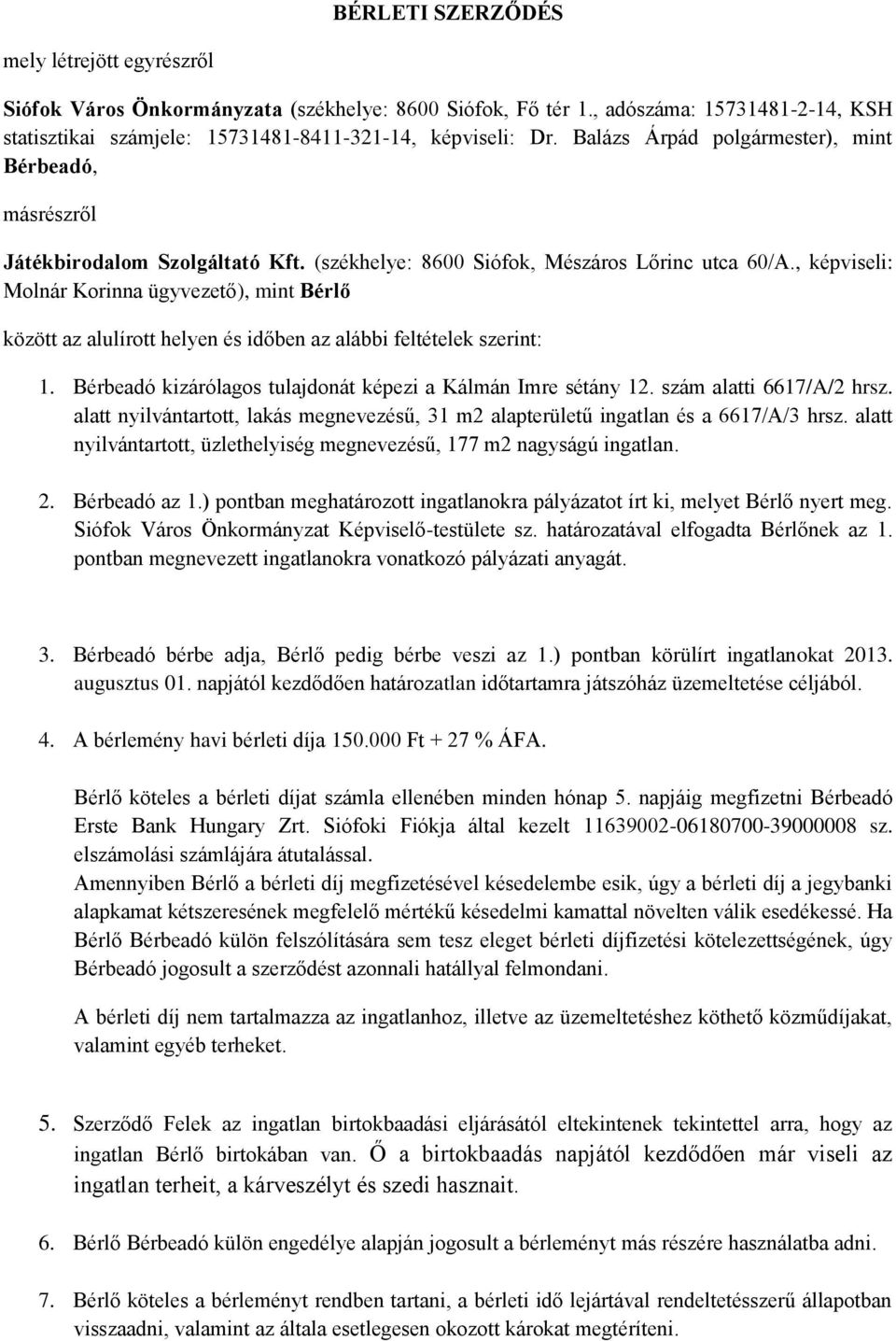 BÉRLETI SZERZŐDÉS

mely létrejött egyrészről

Siófok Város Önkormányzata (székhelye: 8600 Siófok, Fő tér 1., adószáma: 15731481-2-14, KSH statisztikai számjele: 15731481-8411-321-14, képviseli: Dr. Balázs Árpád polgármester), mint Bérbeadó,

másrészről

Játékbirodalom Szolgáltató Kft. (székhelye: 8600 Siófok, Mészáros Lőrinc utca 60/A., képviseli: Molnár Korinna ügyvezető), mint Bérlő

között az alulírott helyen és időben az alábbi feltételek szerint:

1. Bérbeadó kizárólagos tulajdonát képezi a Kálmán Imre sétány 12. szám alatti 6617/A/2 hrsz. alatt nyilvántartott, lakás megnevezésű, 31 m2 alapterületű ingatlan és a 6617/A/3 hrsz. alatt nyilvántartott, üzlethelyiség megnevezésű, 177 m2 nagyságú ingatlan.

2. Bérbeadó az 1.) pontban meghatározott ingatlanokra pályázatot írt ki, melyet Bérlő nyert meg. Siófok Város Önkormányzat Képviselő-testülete sz. határozatával elfogadta Bérlőnek az 1. pontban megnevezett ingatlanokra vonatkozó pályázati anyagát.

3. Bérbeadó bérbe adja, Bérlő pedig bérbe veszi az 1.) pontban körülírt ingatlanokat 2013. augusztus 01. napjától kezdődően határozatlan időtartamra játszóház üzemeltetése céljából.

4. A bérlemény havi bérleti díja 150.000 Ft + 27 % ÁFA.

Bérlő köteles a bérleti díjat számla ellenében minden hónap 5. napjáig megfizetni Bérbeadó Erste Bank Hungary Zrt. Siófoki Fiókja által kezelt 11639002-06180700-39000008 sz. elszámolási számlájára átutalással.
Amennyiben Bérlő a bérleti díj megfizetésével késedelembe esik, úgy a bérleti díj a jegybanki alapkamat kétszeresének megfelelő mértékű késedelmi kamattal növelten válik esedékessé. Ha Bérlő Bérbeadó külön felszólítására sem tesz eleget bérleti díjfizetési kötelezettségének, úgy Bérbeadó jogosult a szerződést azonnali hatállyal felmondani.

A bérleti díj nem tartalmazza az ingatlanhoz, illetve az üzemeltetéshez köthető közműdíjakat, valamint egyéb terheket.

5. Szerződő Felek az ingatlan birtokbaadási eljárásától eltekintenek tekintettel arra, hogy az ingatlan Bérlő birtokában van. Ő a birtokbaadás napjától kezdődően már viseli az ingatlan terheit, a kárveszélyt és szedi hasznait.

6. Bérlő Bérbeadó külön engedélye alapján jogosult a bérleményt más részére használatba adni.

7. Bérlő köteles a bérleményt rendben tartani, a bérleti idő lejártával rendeltetésszerű állapotban visszaadni, valamint az általa esetlegesen okozott károkat megtéríteni.